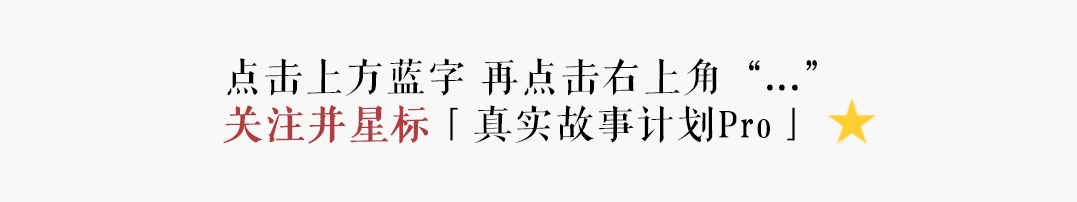 点击上方蓝字 再点击右上角“...”
关注并星标「真实故事计划Pro」